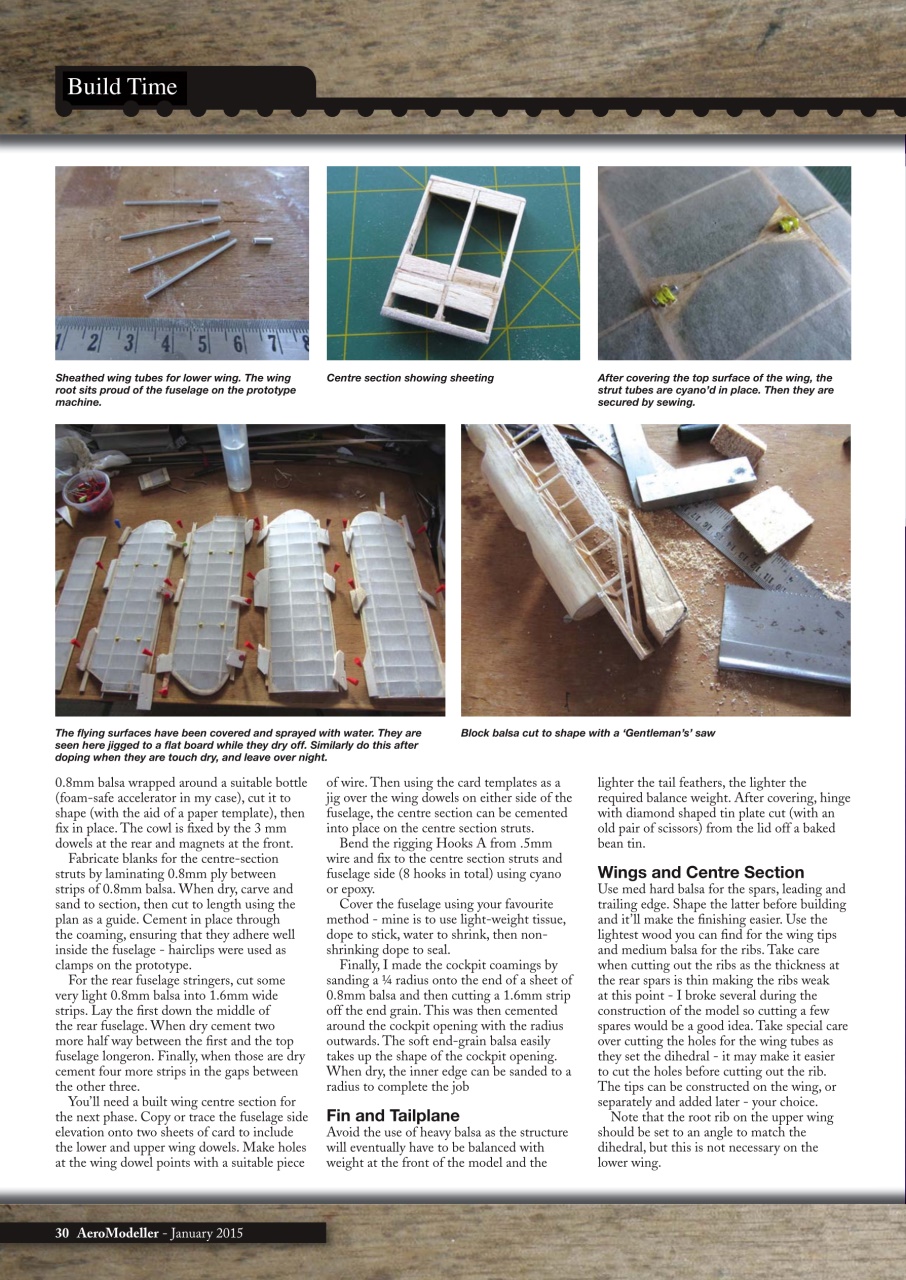 Build Time

1 2 3 4 5 6 7 8

Sheathed wing tubes for lower wing. The wing root sits proud of the fuselage on the prototype machine.

Centre section showing sheeting

After covering the top surface of the wing, the strut tubes are cyano'd in place. Then they are secured by sewing.

The flying surfaces have been covered and sprayed with water. They are seen here jigged to a flat board while they dry off. Similarly do this after doping when they are touch dry, and leave over night.

Block balsa cut to shape with a 'Gentleman's' saw

0.8mm balsa wrapped around a suitable bottle (foam-safe accelerator in my case), cut it to shape (with the aid of a paper template), then fix in place. The cowl is fixed by the 3 mm dowels at the rear and magnets at the front.

Fabricate blanks for the centre-section struts by laminating 0.8mm ply between strips of 0.8mm balsa. When dry, carve and sand to section, then cut to length using the plan as a guide. Cement in place through the coaming, ensuring that they adhere well inside the fuselage - hairclips were used as clamps on the prototype.

For the rear fuselage stringers, cut some very light 0.8mm balsa into 1.6mm wide strips. Lay the first down the middle of the rear fuselage. When dry cement two more half way between the first and the top fuselage longeron. Finally, when those are dry cement four more strips in the gaps between the other three.

You'll need a built wing centre section for the next phase. Copy or trace the fuselage side elevation onto two sheets of card to include the lower and upper wing dowels. Make holes at the wing dowel points with a suitable piece of wire. Then using the card templates as a jig over the wing dowels on either side of the fuselage, the centre section can be cemented into place on the centre section struts.

Bend the rigging Hooks A from .5mm wire and fix to the centre section struts and fuselage side (8 hooks in total) using cyano or epoxy.

Cover the fuselage using your favourite method - mine is to use light-weight tissue, dope to stick, water to shrink, then non-shrinking dope to seal.

Finally, I made the cockpit coamings by sanding a ¼ radius onto the end of a sheet of 0.8mm balsa and then cutting a 1.6mm strip off the end grain. This was then cemented around the cockpit opening with the radius outwards. The soft end-grain balsa easily takes up the shape of the cockpit opening. When dry, the inner edge can be sanded to a radius to complete the job

Fin and Tailplane
Avoid the use of heavy balsa as the structure will eventually have to be balanced with weight at the front of the model and the lighter the tail feathers, the lighter the required balance weight. After covering, hinge with diamond shaped tin plate cut (with an old pair of scissors) from the lid off a baked bean tin.

Wings and Centre Section
Use med hard balsa for the spars, leading and trailing edge. Shape the latter before building and it'll make the finishing easier. Use the lightest wood you can find for the wing tips and medium balsa for the ribs. Take care when cutting out the ribs as the thickness at the rear spars is thin making the ribs weak at this point - I broke several during the construction of the model so cutting a few spares would be a good idea. Take special care over cutting the holes for the wing tubes as they set the dihedral - it may make it easier to cut the holes before cutting out the rib. The tips can be constructed on the wing, or separately and added later - your choice.

Note that the root rib on the upper wing should be set to an angle to match the dihedral, but this is not necessary on the lower wing.

30 AeroModeller - January 2015